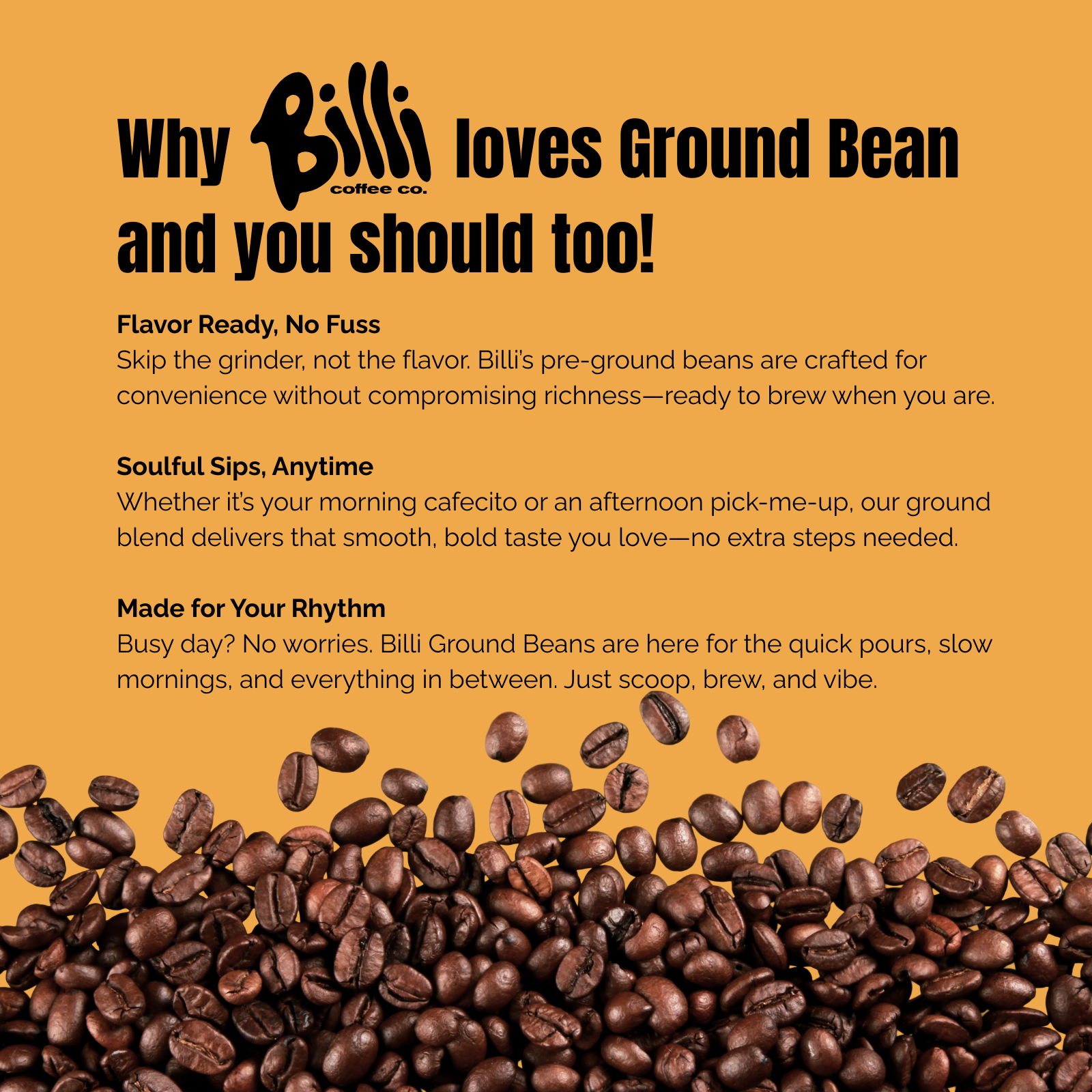 Why Billi coffee co. loves Ground Bean and you should too!

Flavor Ready, No Fuss
Skip the grinder, not the flavor. Billi's pre-ground beans are crafted for convenience without compromising richness—ready to brew when you are.

Soulful Sips, Anytime
Whether it's your morning cafecito or an afternoon pick-me-up, our ground blend delivers that smooth, bold taste you love—no extra steps needed.

Made for Your Rhythm
Busy day? No worries. Billi Ground Beans are here for the quick pours, slow mornings, and everything in between. Just scoop, brew, and vibe.